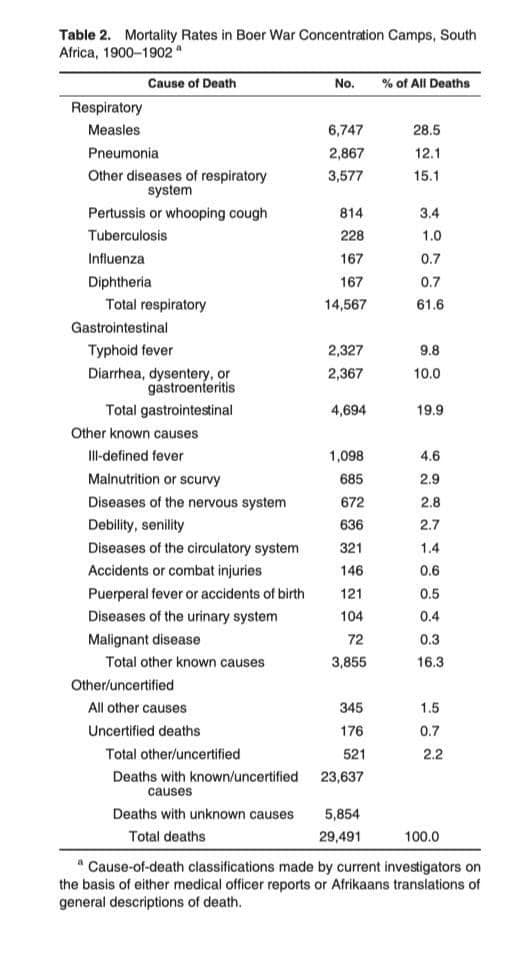 **Table 2.** Mortality Rates in Boer War Concentration Camps, South Africa, 1900–1902 $^a$

| Cause of Death | No. | % of All Deaths |
|---|---|---|
| Respiratory | | |
| Measles | 6,747 | 28.5 |
| Pneumonia | 2,867 | 12.1 |
| Other diseases of respiratory system | 3,577 | 15.1 |
| Pertussis or whooping cough | 814 | 3.4 |
| Tuberculosis | 228 | 1.0 |
| Influenza | 167 | 0.7 |
| Diphtheria | 167 | 0.7 |
| Total respiratory | 14,567 | 61.6 |
| Gastrointestinal | | |
| Typhoid fever | 2,327 | 9.8 |
| Diarrhea, dysentery, or gastroenteritis | 2,367 | 10.0 |
| Total gastrointestinal | 4,694 | 19.9 |
| Other known causes | | |
| Ill-defined fever | 1,098 | 4.6 |
| Malnutrition or scurvy | 685 | 2.9 |
| Diseases of the nervous system | 672 | 2.8 |
| Debility, senility | 636 | 2.7 |
| Diseases of the circulatory system | 321 | 1.4 |
| Accidents or combat injuries | 146 | 0.6 |
| Puerperal fever or accidents of birth | 121 | 0.5 |
| Diseases of the urinary system | 104 | 0.4 |
| Malignant disease | 72 | 0.3 |
| Total other known causes | 3,855 | 16.3 |
| Other/uncertified | | |
| All other causes | 345 | 1.5 |
| Uncertified deaths | 176 | 0.7 |
| Total other/uncertified | 521 | 2.2 |
| Deaths with known/uncertified causes | 23,637 | |
| Deaths with unknown causes | 5,854 | |
| Total deaths | 29,491 | 100.0 |

$^a$ Cause-of-death classifications made by current investigators on the basis of either medical officer reports or Afrikaans translations of general descriptions of death.